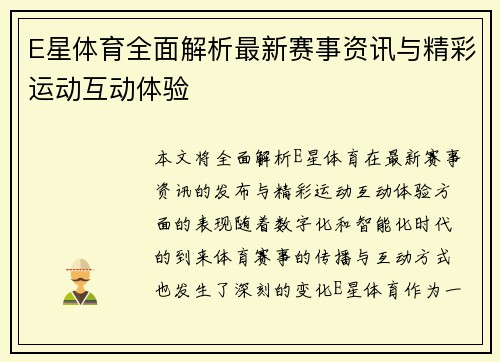 E星体育全面解析最新赛事资讯与精彩运动互动体验

本文将全面解析E星体育在最新赛事资讯的发布与精彩运动互动体验方面的表现随着数字化和智能化时代的到来体育赛事的传播与互动方式也发生了深刻的变化E星体育作为一